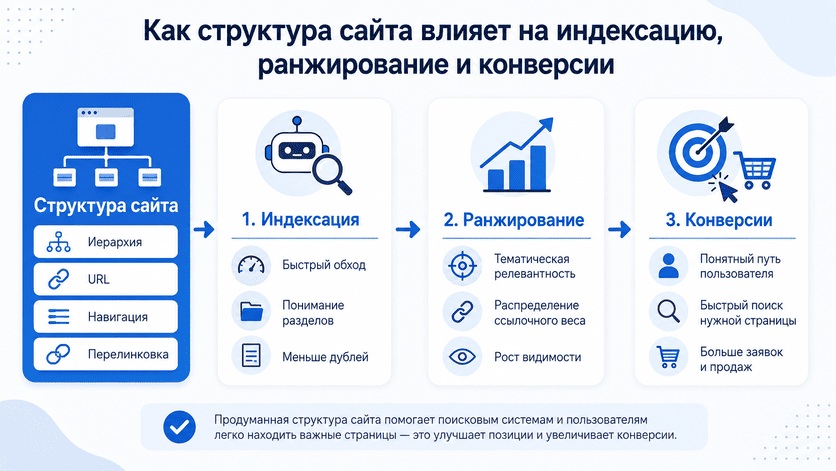 Как структура сайта влияет на индексацию, ранжирование и конверсии

Структура сайта

Иерархия

URL

Навигация

Перелинковка

1. Индексация

Быстрый обход

Понимание разделов

Меньше дублей

2. Ранжирование

Тематическая релевантность

Распределение ссылочного веса

Рост видимости

3. Конверсии

Понятный путь пользователя

Быстрый поиск нужной страницы

Больше заявок и продаж

Продуманная структура сайта помогает поисковым системам и пользователям легко находить важные страницы — это улучшает позиции и увеличивает конверсии.